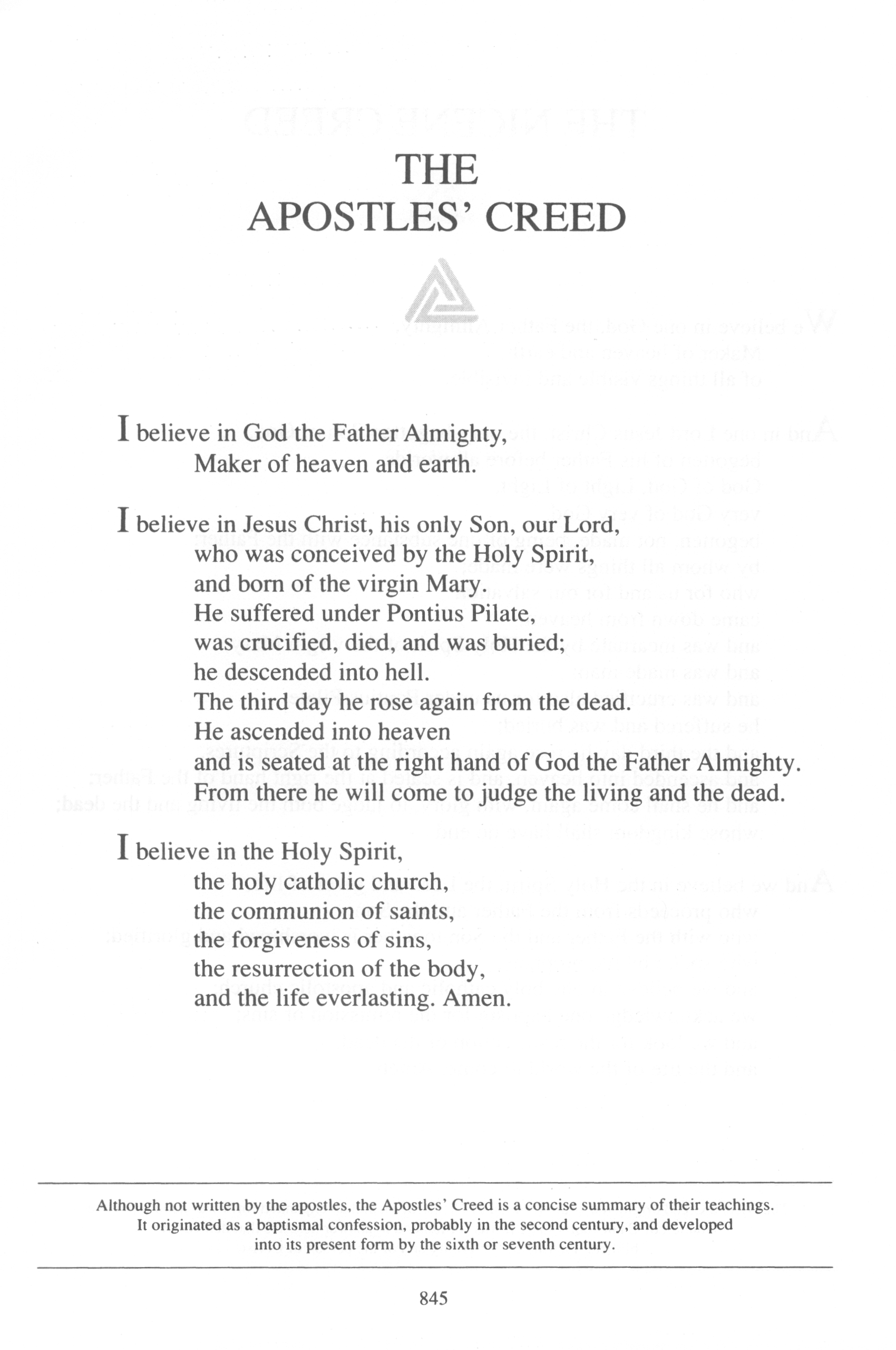 THE
APOSTLES' CREED

I believe in God the Father Almighty,
Maker of heaven and earth.

I believe in Jesus Christ, his only Son, our Lord,
who was conceived by the Holy Spirit,
and born of the virgin Mary.
He suffered under Pontius Pilate,
was crucified, died, and was buried;
he descended into hell.
The third day he rose again from the dead.
He ascended into heaven
and is seated at the right hand of God the Father Almighty.
From there he will come to judge the living and the dead.

I believe in the Holy Spirit,
the holy catholic church,
the communion of saints,
the forgiveness of sins,
the resurrection of the body,
and the life everlasting. Amen.

Although not written by the apostles, the Apostles' Creed is a concise summary of their teachings. It originated as a baptismal confession, probably in the second century, and developed into its present form by the sixth or seventh century.

845